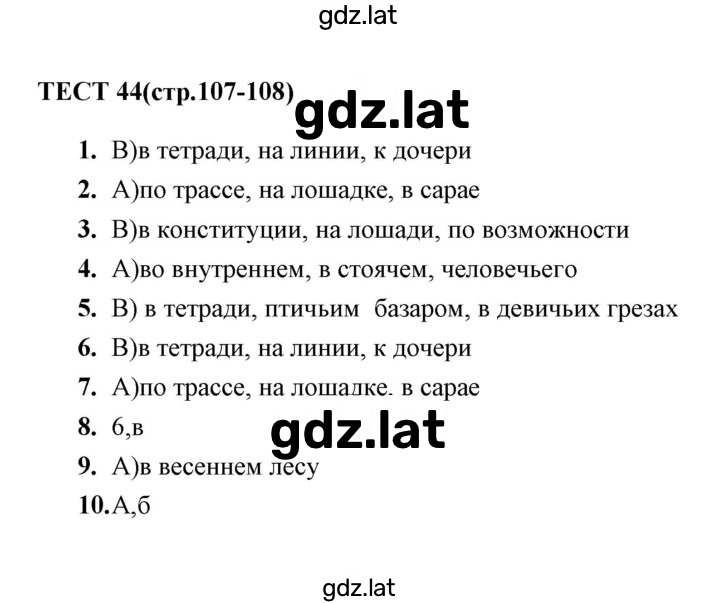 gdz.lat

ТЕСТ 44(стр.107-108) gdz.lat

1. В)в тетради, на линии, к дочери
2. А)по трассе, на лошадке, в сарае
3. В)в конституции, на лошади, по возможности
4. А)во внутреннем, в стоячем, человечьего
5. В) в тетради, птичьим базаром, в девичьих грезах
6. В)в тетради, на линии, к дочери
7. А)по трассе, на лошадке. в сарае
8. 6,в
gdz.lat
9. А)в весеннем лесу
10. А,б

gdz.lat